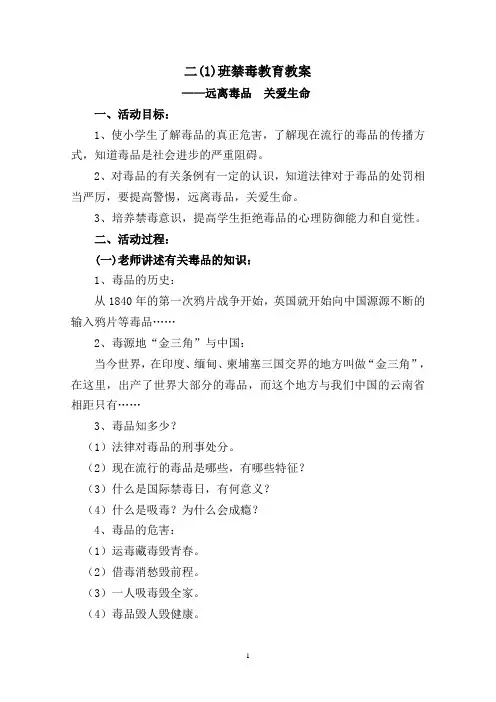 二(1)班禁毒教育教案

——远离毒品　关爱生命

一、活动目标：

1、使小学生了解毒品的真正危害，了解现在流行的毒品的传播方式，知道毒品是社会进步的严重阻碍。

2、对毒品的有关条例有一定的认识，知道法律对于毒品的处罚相当严厉，要提高警惕，远离毒品，关爱生命。

3、培养禁毒意识，提高学生拒绝毒品的心理防御能力和自觉性。

二、活动过程：

(一)老师讲述有关毒品的知识：

1、毒品的历史：

从1840年的第一次鸦片战争开始，英国就开始向中国源源不断的输入鸦片等毒品……

2、毒源地“金三角”与中国：

当今世界，在印度、缅甸、柬埔寨三国交界的地方叫做“金三角”，在这里，出产了世界大部分的毒品，而这个地方与我们中国的云南省相距只有……

3、毒品知多少？

（1）法律对毒品的刑事处分。

（2）现在流行的毒品是哪些，有哪些特征？

（3）什么是国际禁毒日，有何意义？

（4）什么是吸毒？为什么会成瘾？

4、毒品的危害：

（1）运毒藏毒毁青春。

（2）借毒消愁毁前程。

（3）一人吸毒毁全家。

（4）毒品毁人毁健康。

1